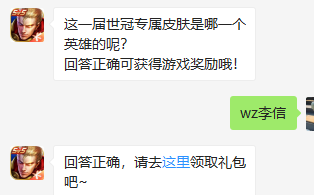 5v5

这一届世冠专属皮肤是哪一个英雄的呢？
回答正确可获得游戏奖励哦！

wz李信

5v5

回答正确，请去这里领取礼包吧~